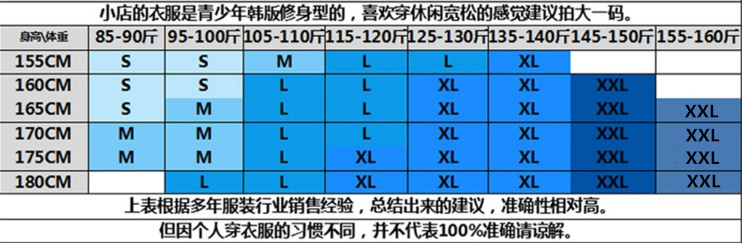 小店的衣服是青少年韩版修身型的，喜欢穿休闲宽松的感觉建议拍大一码。

| 身高\体重 | 85-90斤 | 95-100斤 | 105-110斤 | 115-120斤 | 125-130斤 | 135-140斤 | 145-150斤 | 155-160斤 |
|---|---|---|---|---|---|---|---|---|
| 155CM | S | S | M | L | L | XL | | |
| 160CM | S | S | L | L | XL | XL | XXL | |
| 165CM | S | M | L | L | XL | XL | XXL | XXL |
| 170CM | M | M | L | L | XL | XL | XXL | XXL |
| 175CM | M | M | L | XL | XL | XL | XXL | XXL |
| 180CM | | L | L | XL | XL | XL | XXL | XXL |

上表根据多年服装行业销售经验，总结出来的建议，准确性相对高。

但因个人穿衣服的习惯不同，并不代表100%准确请谅解。